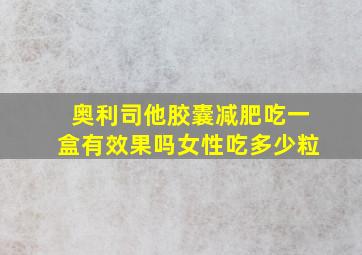 奥利司他胶囊减肥吃一盒有效果吗女性吃多少粒